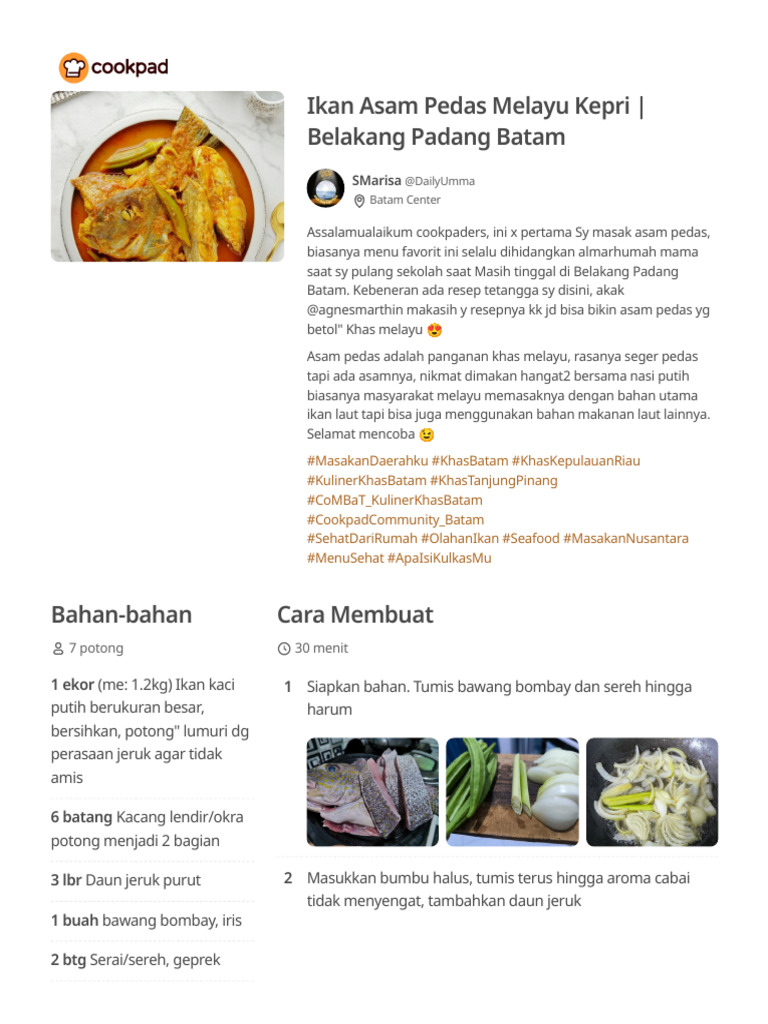 cookpad

Ikan Asam Pedas Melayu Kepri | Belakang Padang Batam

SMarisa @DailyUmma
Batam Center

Assalamualaikum cookpaders, ini x pertama Sy masak asam pedas, biasanya menu favorit ini selalu dihidangkan almarhumah mama saat sy pulang sekolah saat Masih tinggal di Belakang Padang Batam. Kebeneran ada resep tetangga sy disini, akak @agnesmarthin makasih y resepnya kk jd bisa bikin asam pedas yg betol" Khas melayu 😍

Asam pedas adalah panganan khas melayu, rasanya seger pedas tapi ada asamnya, nikmat dimakan hangat2 bersama nasi putih biasanya masyarakat melayu memasaknya dengan bahan utama ikan laut tapi bisa juga menggunakan bahan makanan laut lainnya. Selamat mencoba 😉

#MasakanDaerahku #KhasBatam #KhasKepulauanRiau #KulinerKhasBatam #KhasTanjungPinang #CoMBaT_KulinerKhasBatam #CookpadCommunity_Batam #SehatDariRumah #OlahanIkan #Seafood #MasakanNusantara #MenuSehat #ApaIsiKulkasMu

Bahan-bahan

7 potong

1 ekor (me: 1.2kg) Ikan kaci putih berukuran besar, bersihkan, potong" lumuri dg perasaan jeruk agar tidak amis

6 batang Kacang lendir/okra potong menjadi 2 bagian

3 lbr Daun jeruk purut

1 buah bawang bombay, iris

2 btg Serai/sereh, geprek

Cara Membuat

30 menit

1 Siapkan bahan. Tumis bawang bombay dan sereh hingga harum

2 Masukkan bumbu halus, tumis terus hingga aroma cabai tidak menyengat, tambahkan daun jeruk